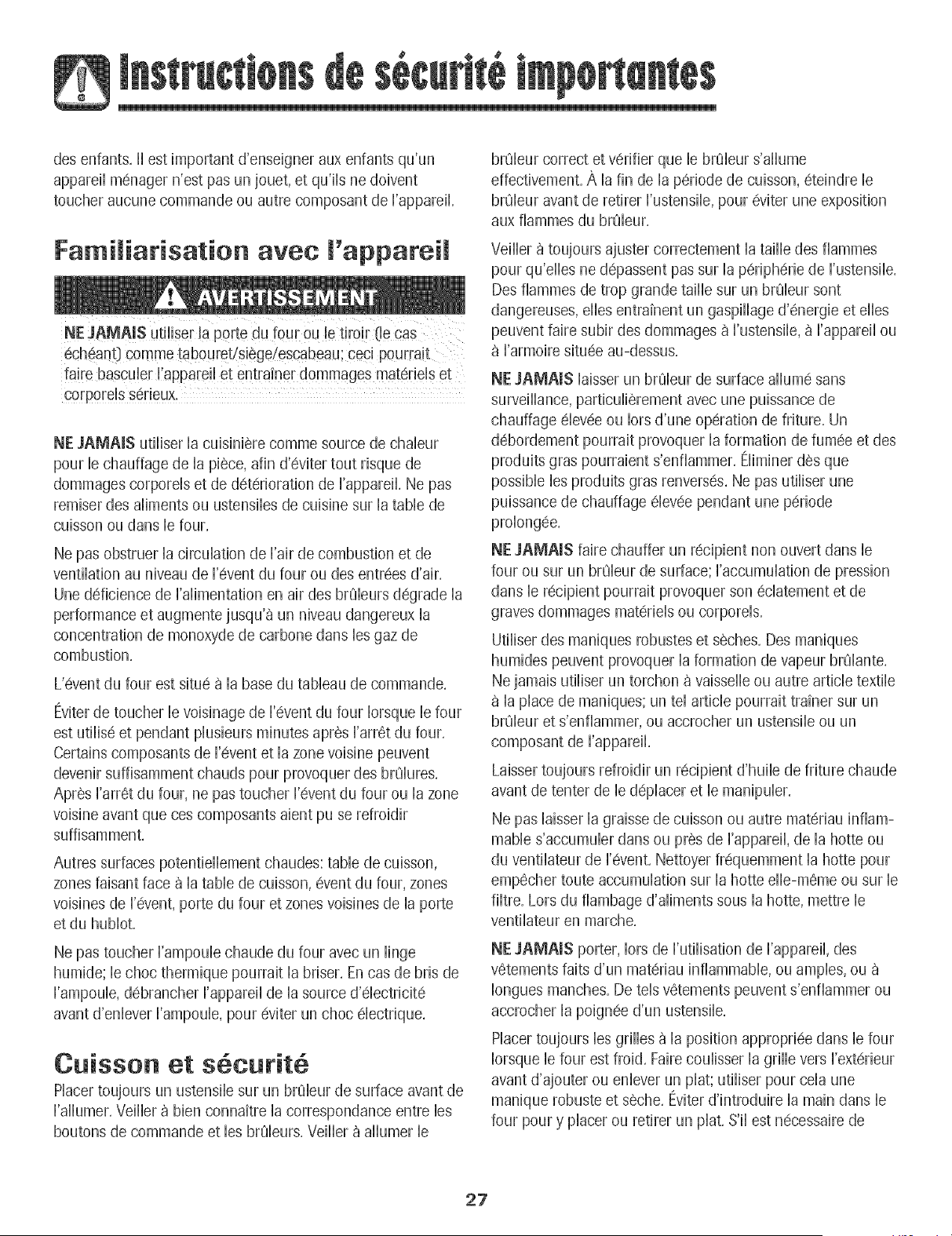 Instructions de sécurité importantes

des enfants. Il est important d'enseigner aux enfants qu'un appareil ménager n'est pas un jouet, et qu'ils ne doivent toucher aucune commande ou autre composant de l'appareil.

Familiarisation avec l'appareil

AVERTISSEMENT

NE JAMAIS utiliser la porte du four ou le tiroir (le cas échéant) comme tabouret/siège/escabeau; ceci pourrait faire basculer l'appareil et entraîner dommages matériels et corporels sérieux.

NE JAMAIS utiliser la cuisinière comme source de chaleur pour le chauffage de la pièce, afin d'éviter tout risque de dommages corporels et de détérioration de l'appareil. Ne pas remiser des aliments ou ustensiles de cuisine sur la table de cuisson ou dans le four.

Ne pas obstruer la circulation de l'air de combustion et de ventilation au niveau de l'évent du four ou des entrées d'air. Une déficience de l'alimentation en air des brûleurs dégrade la performance et augmente jusqu'à un niveau dangereux la concentration de monoxyde de carbone dans les gaz de combustion.

L'évent du four est situé à la base du tableau de commande.

Éviter de toucher le voisinage de l'évent du four lorsque le four est utilisé et pendant plusieurs minutes après l'arrêt du four. Certains composants de l'évent et la zone voisine peuvent devenir suffisamment chauds pour provoquer des brûlures. Après l'arrêt du four, ne pas toucher l'évent du four ou la zone voisine avant que ces composants aient pu se refroidir suffisamment.

Autres surfaces potentiellement chaudes: table de cuisson, zones faisant face à la table de cuisson, évent du four, zones voisines de l'évent, porte du four et zones voisines de la porte et du hublot.

Ne pas toucher l'ampoule chaude du four avec un linge humide; le choc thermique pourrait la briser. En cas de bris de l'ampoule, débrancher l'appareil de la source d'électricité avant d'enlever l'ampoule, pour éviter un choc électrique.

Cuisson et sécurité

Placer toujours un ustensile sur un brûleur de surface avant de l'allumer. Veiller à bien connaître la correspondance entre les boutons de commande et les brûleurs. Veiller à allumer le brûleur correct et vérifier que le brûleur s'allume effectivement. À la fin de la période de cuisson, éteindre le brûleur avant de retirer l'ustensile, pour éviter une exposition aux flammes du brûleur.

Veiller à toujours ajuster correctement la taille des flammes pour qu'elles ne dépassent pas sur la périphérie de l'ustensile. Des flammes de trop grande taille sur un brûleur sont dangereuses, elles entraînent un gaspillage d'énergie et elles peuvent faire subir des dommages à l'ustensile, à l'appareil ou à l'armoire située au-dessus.

NE JAMAIS laisser un brûleur de surface allumé sans surveillance, particulièrement avec une puissance de chauffage élevée ou lors d'une opération de friture. Un débordement pourrait provoquer la formation de fumée et des produits gras pourraient s'enflammer. Éliminer dès que possible les produits gras renversés. Ne pas utiliser une puissance de chauffage élevée pendant une période prolongée.

NE JAMAIS faire chauffer un récipient non ouvert dans le four ou sur un brûleur de surface; l'accumulation de pression dans le récipient pourrait provoquer son éclatement et de graves dommages matériels ou corporels.

Utiliser des maniques robustes et sèches. Des maniques humides peuvent provoquer la formation de vapeur brûlante. Ne jamais utiliser un torchon à vaisselle ou autre article textile à la place de maniques; un tel article pourrait traîner sur un brûleur et s'enflammer, ou accrocher un ustensile ou un composant de l'appareil.

Laisser toujours refroidir un récipient d'huile de friture chaude avant de tenter de le déplacer et le manipuler.

Ne pas laisser la graisse de cuisson ou autre matériau inflammable s'accumuler dans ou près de l'appareil, de la hotte ou du ventilateur de l'évent. Nettoyer fréquemment la hotte pour empêcher toute accumulation sur la hotte elle-même ou sur le filtre. Lors du flambage d'aliments sous la hotte, mettre le ventilateur en marche.

NE JAMAIS porter, lors de l'utilisation de l'appareil, des vêtements faits d'un matériau inflammable, ou amples, ou à longues manches. De tels vêtements peuvent s'enflammer ou accrocher la poignée d'un ustensile.

Placer toujours les grilles à la position appropriée dans le four lorsque le four est froid. Faire coulisser la grille vers l'extérieur avant d'ajouter ou enlever un plat; utiliser pour cela une manique robuste et sèche. Éviter d'introduire la main dans le four pour y placer ou retirer un plat. S'il est nécessaire de

27